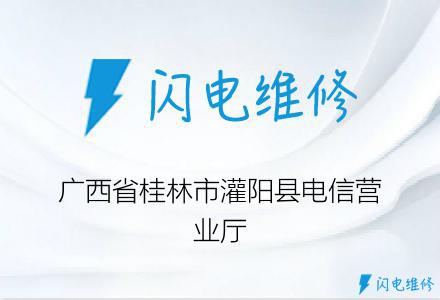 闪电维修

广西省桂林市灌阳县电信营业厅

闪电维修